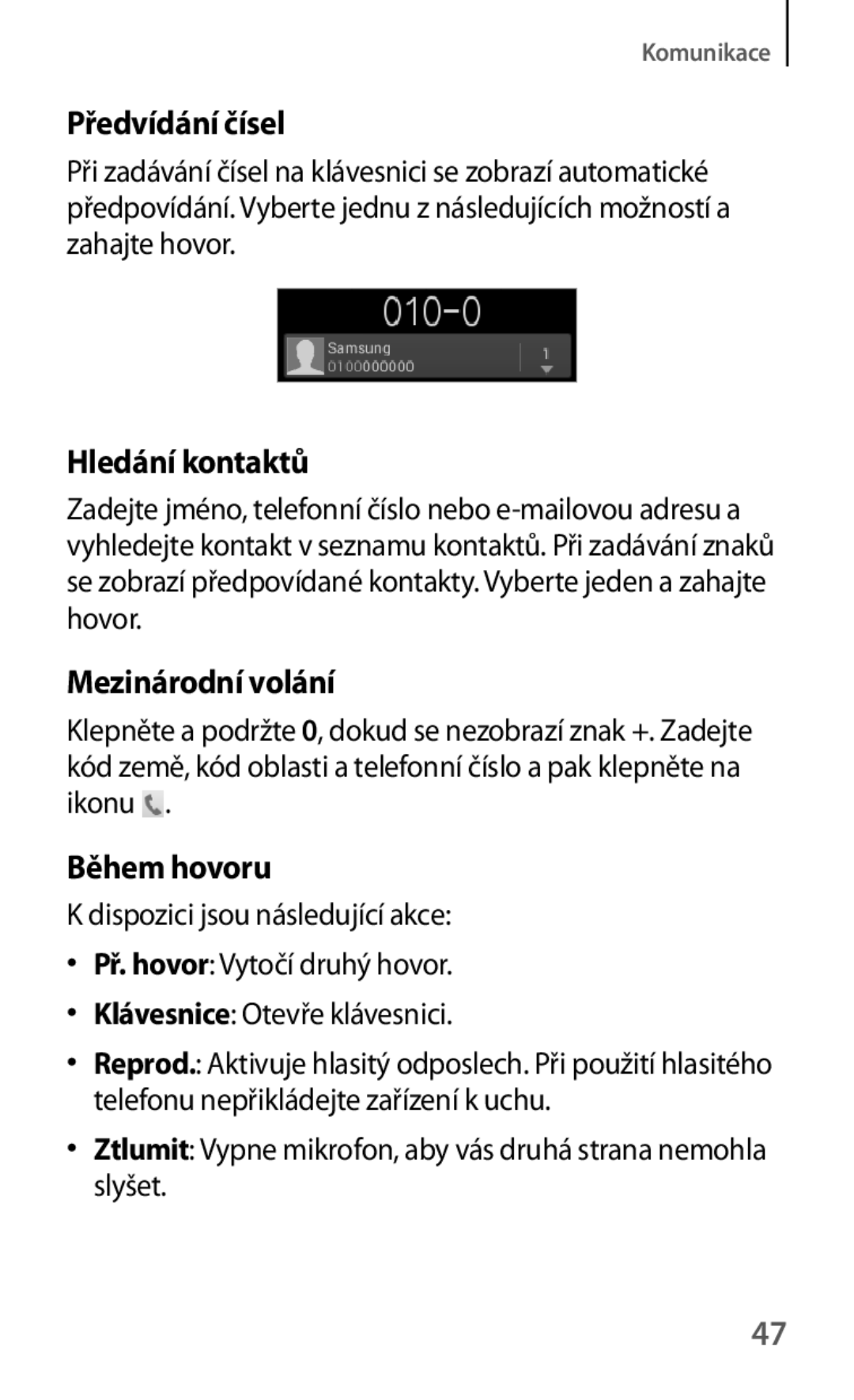 Komunikace

Předvídání čísel

Při zadávání čísel na klávesnici se zobrazí automatické předpovídání. Vyberte jednu z následujících možností a zahajte hovor.

010-0

Samsung
0100000000
1

Hledání kontaktů

Zadejte jméno, telefonní číslo nebo e-mailovou adresu a vyhledejte kontakt v seznamu kontaktů. Při zadávání znaků se zobrazí předpovídané kontakty. Vyberte jeden a zahajte hovor.

Mezinárodní volání

Klepněte a podržte 0, dokud se nezobrazí znak +. Zadejte kód země, kód oblasti a telefonní číslo a pak klepněte na ikonu .

Během hovoru

K dispozici jsou následující akce:

• Př. hovor: Vytočí druhý hovor.

• Klávesnice: Otevře klávesnici.

• Reprod.: Aktivuje hlasitý odposlech. Při použití hlasitého telefonu nepřikládejte zařízení k uchu.

• Ztlumit: Vypne mikrofon, aby vás druhá strana nemohla slyšet.

47